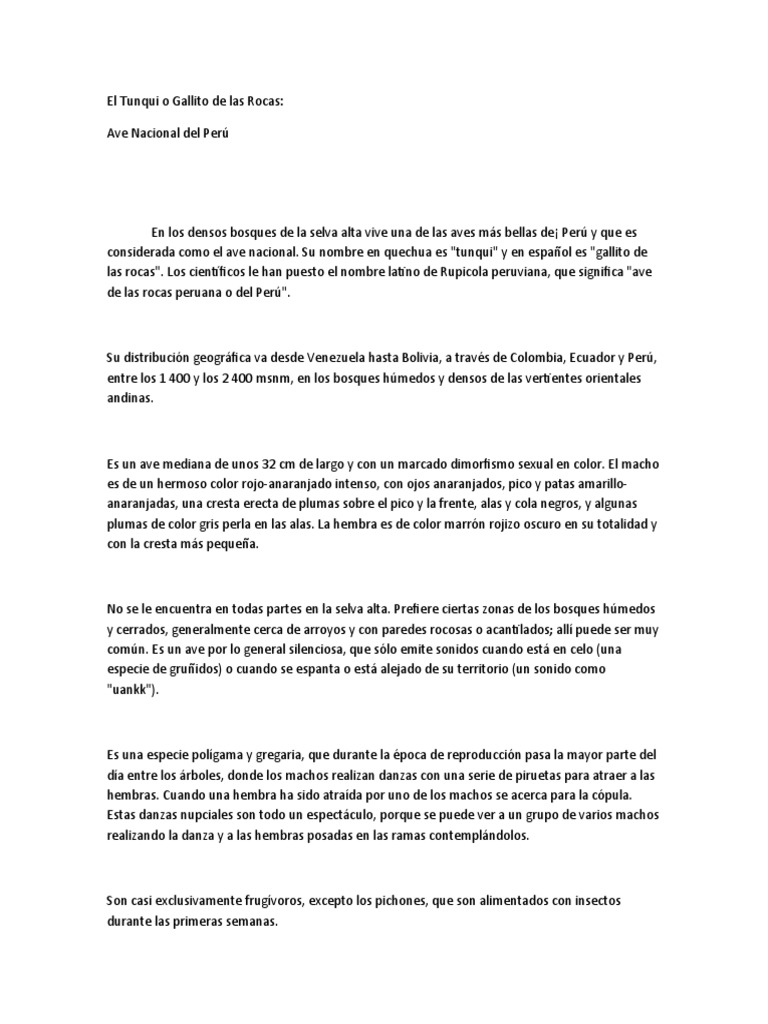 El Tunqui o Gallito de las Rocas:

Ave Nacional del Perú

En los densos bosques de la selva alta vive una de las aves más bellas de¡ Perú y que es considerada como el ave nacional. Su nombre en quechua es "tunqui" y en español es "gallito de las rocas". Los científicos le han puesto el nombre latino de Rupicola peruviana, que significa "ave de las rocas peruana o del Perú".

Su distribución geográfica va desde Venezuela hasta Bolivia, a través de Colombia, Ecuador y Perú, entre los 1 400 y los 2 400 msnm, en los bosques húmedos y densos de las vertientes orientales andinas.

Es un ave mediana de unos 32 cm de largo y con un marcado dimorfismo sexual en color. El macho es de un hermoso color rojo-anaranjado intenso, con ojos anaranjados, pico y patas amarillo-anaranjadas, una cresta erecta de plumas sobre el pico y la frente, alas y cola negros, y algunas plumas de color gris perla en las alas. La hembra es de color marrón rojizo oscuro en su totalidad y con la cresta más pequeña.

No se le encuentra en todas partes en la selva alta. Prefiere ciertas zonas de los bosques húmedos y cerrados, generalmente cerca de arroyos y con paredes rocosas o acantilados; allí puede ser muy común. Es un ave por lo general silenciosa, que sólo emite sonidos cuando está en celo (una especie de gruñidos) o cuando se espanta o está alejado de su territorio (un sonido como "uankk").

Es una especie polígama y gregaria, que durante la época de reproducción pasa la mayor parte del día entre los árboles, donde los machos realizan danzas con una serie de piruetas para atraer a las hembras. Cuando una hembra ha sido atraída por uno de los machos se acerca para la cópula. Estas danzas nupciales son todo un espectáculo, porque se puede ver a un grupo de varios machos realizando la danza y a las hembras posadas en las ramas contemplándolos.

Son casi exclusivamente frugívoros, excepto los pichones, que son alimentados con insectos durante las primeras semanas.